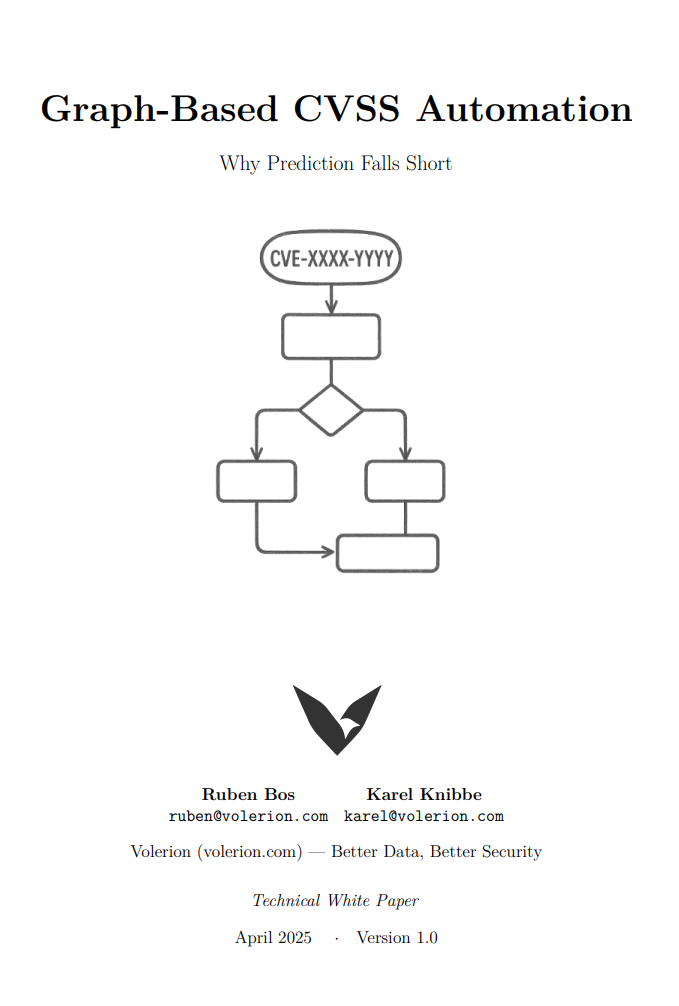 Graph-Based CVSS Automation

Why Prediction Falls Short

CVE-XXXX-YYYY

Ruben Bos
ruben@volerion.com

Karel Knibbe
karel@volerion.com

Volerion (volerion.com) — Better Data, Better Security

Technical White Paper

April 2025 · Version 1.0